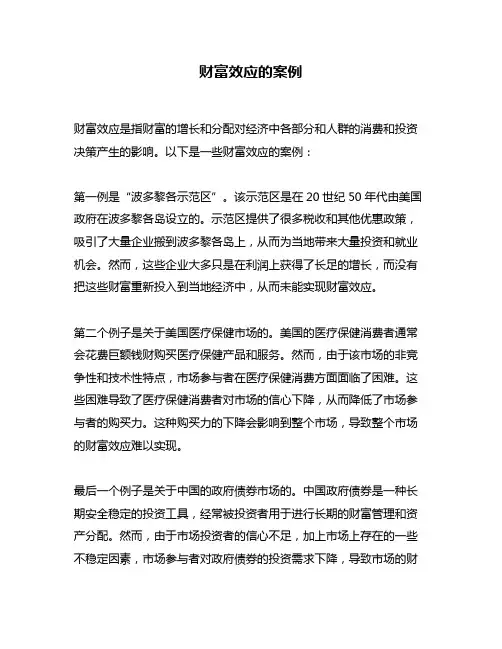 财富效应的案例

财富效应是指财富的增长和分配对经济中各部分和人群的消费和投资决策产生的影响。以下是一些财富效应的案例：

第一例是“波多黎各示范区”。该示范区是在 20 世纪 50 年代由美国政府在波多黎各岛设立的。示范区提供了很多税收和其他优惠政策，吸引了大量企业搬到波多黎各岛上，从而为当地带来大量投资和就业机会。然而，这些企业大多只是在利润上获得了长足的增长，而没有把这些财富重新投入到当地经济中，从而未能实现财富效应。

第二个例子是关于美国医疗保健市场的。美国的医疗保健消费者通常会花费巨额钱财购买医疗保健产品和服务。然而，由于该市场的非竞争性和技术性特点，市场参与者在医疗保健消费方面面临了困难。这些困难导致了医疗保健消费者对市场的信心下降，从而降低了市场参与者的购买力。这种购买力的下降会影响到整个市场，导致整个市场的财富效应难以实现。

最后一个例子是关于中国的政府债券市场的。中国政府债券是一种长期安全稳定的投资工具，经常被投资者用于进行长期的财富管理和资产分配。然而，由于市场投资者的信心不足，加上市场上存在的一些不稳定因素，市场参与者对政府债券的投资需求下降，导致市场的财